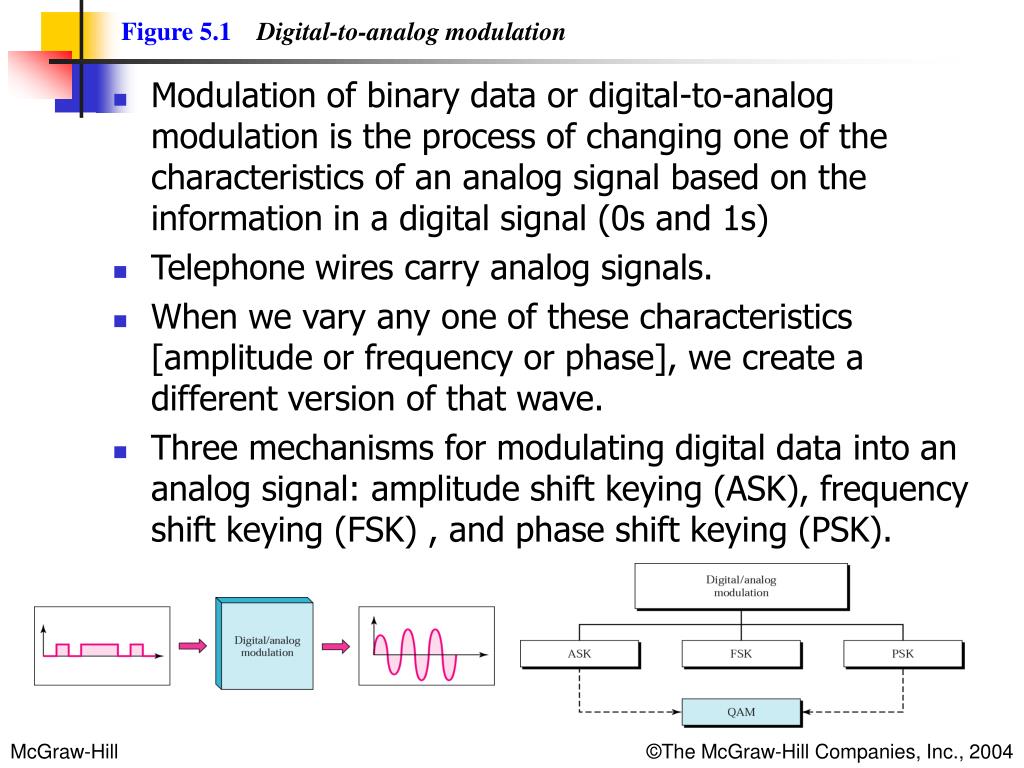 Figure 5.1 Digital-to-analog modulation

Modulation of binary data or digital-to-analog modulation is the process of changing one of the characteristics of an analog signal based on the information in a digital signal (0s and 1s)

Telephone wires carry analog signals.

When we vary any one of these characteristics [amplitude or frequency or phase], we create a different version of that wave.

Three mechanisms for modulating digital data into an analog signal: amplitude shift keying (ASK), frequency shift keying (FSK) , and phase shift keying (PSK).

Digital/analog modulation

Digital/analog modulation

ASK

FSK

PSK

QAM

McGraw-Hill

©The McGraw-Hill Companies, Inc., 2004